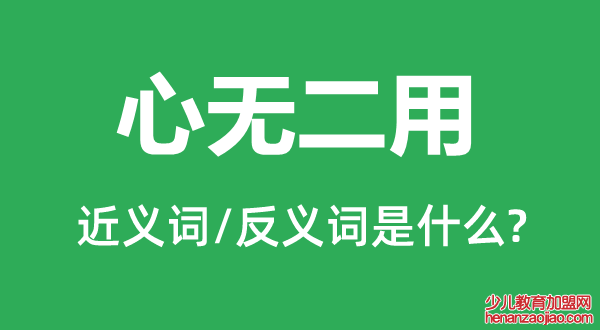 心无二用

近义词/反义词是什么?

少儿教育加盟网
henanzaojiao.com